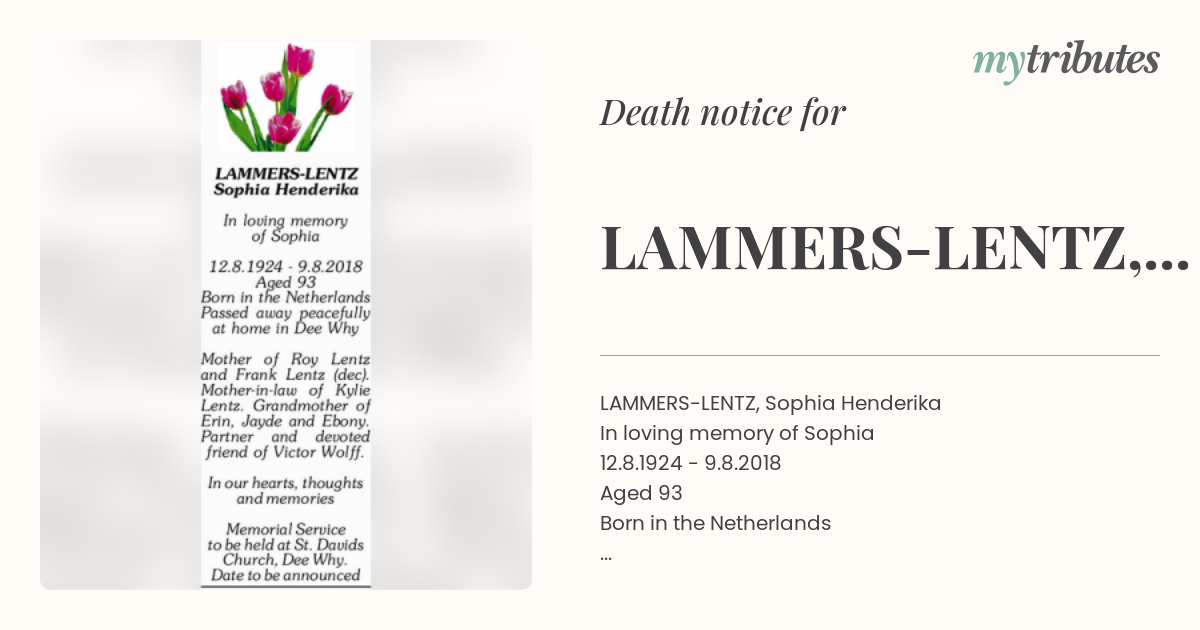 LAMMERS-LENTZ
Sophia Henderika

In loving memory of Sophia

12.8.1924 - 9.8.2018
Aged 93
Born in the Netherlands
Passed away peacefully at home in Dee Why

Mother of Roy Lentz and Frank Lentz (dec). Mother-in-law of Kylie Lentz. Grandmother of Erin, Jayde and Ebony. Partner and devoted friend of Victor Wolff.

In our hearts, thoughts and memories

Memorial Service to be held at St. Davids Church, Dee Why. Date to be announced

mytributes

Death notice for

LAMMERS-LENTZ,...

LAMMERS-LENTZ, Sophia Henderika
In loving memory of Sophia
12.8.1924 - 9.8.2018
Aged 93
Born in the Netherlands
...